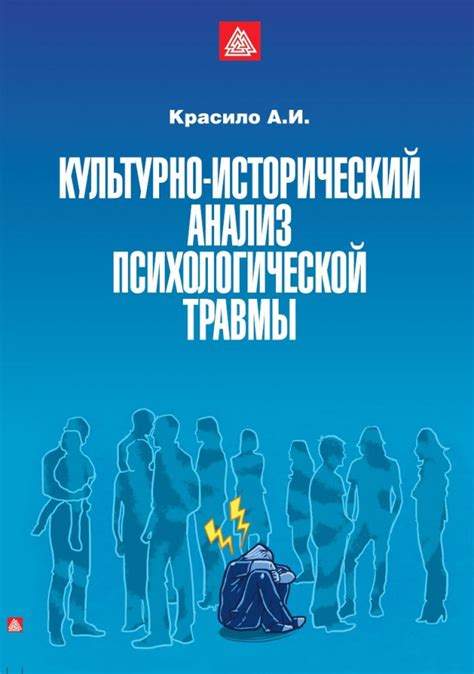 Красило А.И.

КУЛЬТУРНО-ИСТОРИЧЕСКИЙ АНАЛИЗ ПСИХОЛОГИЧЕСКОЙ ТРАВМЫ